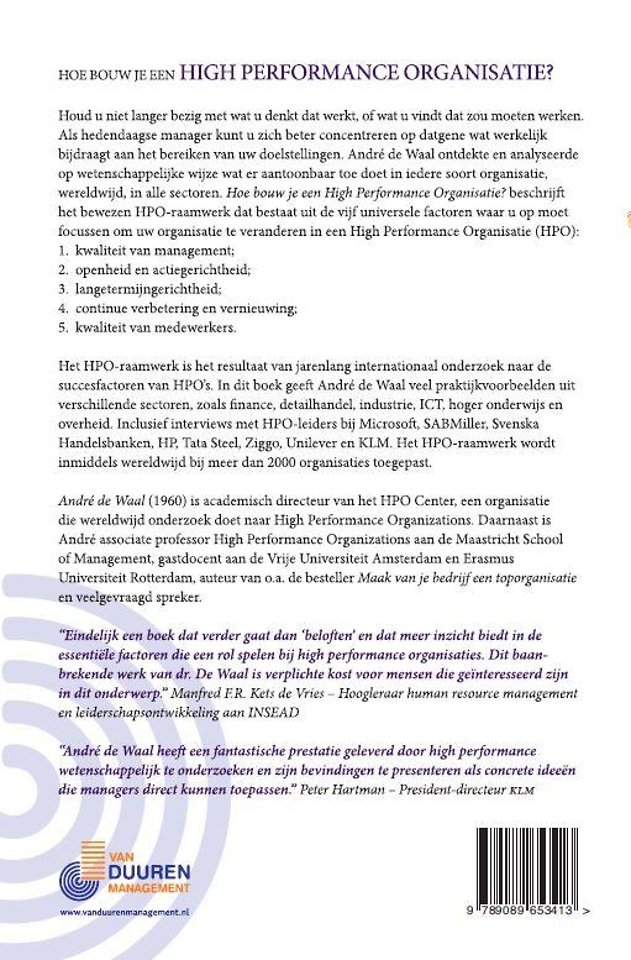 HOE BOUW JE EEN HIGH PERFORMANCE ORGANISATIE?

Houd u niet langer bezig met wat u denkt dat werkt, of wat u vindt dat zou moeten werken. Als hedendaagse manager kunt u zich beter concentreren op datgene wat werkelijk bijdraagt aan het bereiken van uw doelstellingen. André de Waal ontdekte en analyseerde op wetenschappelijke wijze wat er aantoonbaar toe doet in iedere soort organisatie, wereldwijd, in alle sectoren. Hoe bouw je een High Performance Organisatie? beschrijft het bewezen HPO-raamwerk dat bestaat uit de vijf universele factoren waar u op moet focussen om uw organisatie te veranderen in een High Performance Organisatie (HPO):
1. kwaliteit van management;
2. openheid en actiegerichtheid;
3. langetermijngerichtheid;
4. continue verbetering en vernieuwing;
5. kwaliteit van medewerkers.

Het HPO-raamwerk is het resultaat van jarenlang internationaal onderzoek naar de succesfactoren van HPO's. In dit boek geeft André de Waal veel praktijkvoorbeelden uit verschillende sectoren, zoals finance, detailhandel, industrie, ICT, hoger onderwijs en overheid. Inclusief interviews met HPO-leiders bij Microsoft, SABMiller, Svenska Handelsbanken, HP, Tata Steel, Ziggo, Unilever en KLM. Het HPO-raamwerk wordt inmiddels wereldwijd bij meer dan 2000 organisaties toegepast.

André de Waal (1960) is academisch directeur van het HPO Center, een organisatie die wereldwijd onderzoek doet naar High Performance Organizations. Daarnaast is André associate professor High Performance Organizations aan de Maastricht School of Management, gastdocent aan de Vrije Universiteit Amsterdam en Erasmus Universiteit Rotterdam, auteur van o.a. de besteller Maak van je bedrijf een toporganisatie en veelgevraagd spreker.

"Eindelijk een boek dat verder gaat dan 'beloften' en dat meer inzicht biedt in de essentiële factoren die een rol spelen bij high performance organisaties. Dit baanbrekende werk van dr. De Waal is verplichte kost voor mensen die geïnteresseerd zijn in dit onderwerp." Manfred F.R. Kets de Vries – Hoogleraar human resource management en leiderschapsontwikkeling aan INSEAD

"André de Waal heeft een fantastische prestatie geleverd door high performance wetenschappelijk te onderzoeken en zijn bevindingen te presenteren als concrete ideeën die managers direct kunnen toepassen." Peter Hartman – President-directeur KLM

VAN DUUREN MANAGEMENT
www.vanduurenmanagement.nl

9 789089 653413 >